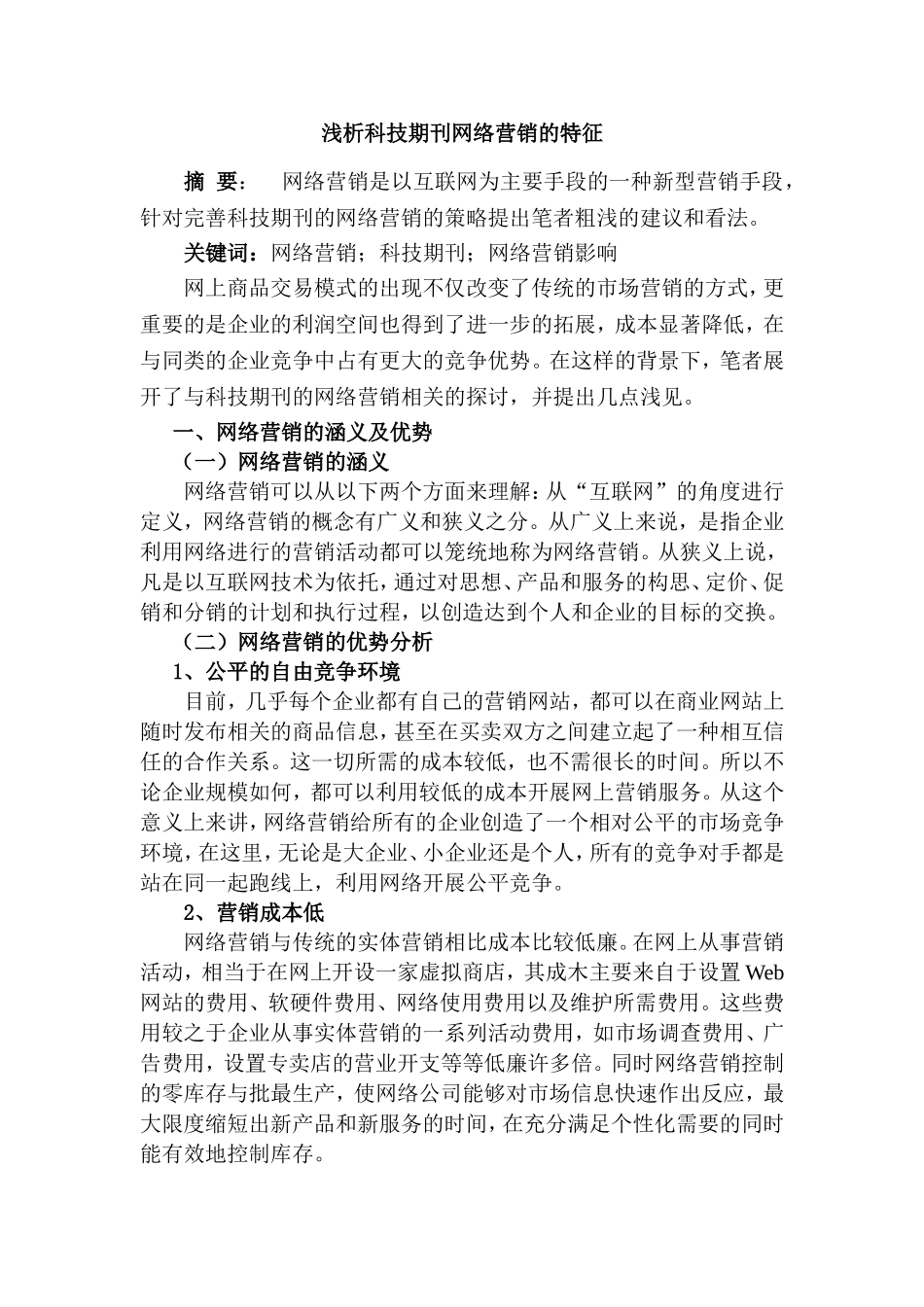 浅析科技期刊网络营销的特征

摘 要： 网络营销是以互联网为主要手段的一种新型营销手段，针对完善科技期刊的网络营销的策略提出笔者粗浅的建议和看法。

关键词：网络营销；科技期刊；网络营销影响

网上商品交易模式的出现不仅改变了传统的市场营销的方式，更重要的是企业的利润空间也得到了进一步的拓展，成本显著降低，在与同类的企业竞争中占有更大的竞争优势。在这样的背景下，笔者展开了与科技期刊的网络营销相关的探讨，并提出几点浅见。

一、网络营销的涵义及优势

（一）网络营销的涵义

网络营销可以从以下两个方面来理解：从“互联网”的角度进行定义，网络营销的概念有广义和狭义之分。从广义上来说，是指企业利用网络进行的营销活动都可以笼统地称为网络营销。从狭义上说，凡是以互联网技术为依托，通过对思想、产品和服务的构思、定价、促销和分销的计划和执行过程，以创造达到个人和企业的目标的交换。

（二）网络营销的优势分析

1、公平的自由竞争环境

目前，几乎每个企业都有自己的营销网站，都可以在商业网站上随时发布相关的商品信息，甚至在买卖双方之间建立起了一种相互信任的合作关系。这一切所需的成本较低，也不需很长的时间。所以不论企业规模如何，都可以利用较低的成本开展网上营销服务。从这个意义上来讲，网络营销给所有的企业创造了一个相对公平的市场竞争环境，在这里，无论是大企业、小企业还是个人，所有的竞争对手都是站在同一起跑线上，利用网络开展公平竞争。

2、营销成本低

网络营销与传统的实体营销相比成本比较低廉。在网上从事营销活动，相当于在网上开设一家虚拟商店，其成木主要来自于设置 Web 网站的费用、软硬件费用、网络使用费用以及维护所需费用。这些费用较之于企业从事实体营销的一系列活动费用，如市场调查费用、广告费用，设置专卖店的营业开支等等低廉许多倍。同时网络营销控制的零库存与批最生产，使网络公司能够对市场信息快速作出反应，最大限度缩短出新产品和新服务的时间，在充分满足个性化需要的同时能有效地控制库存。